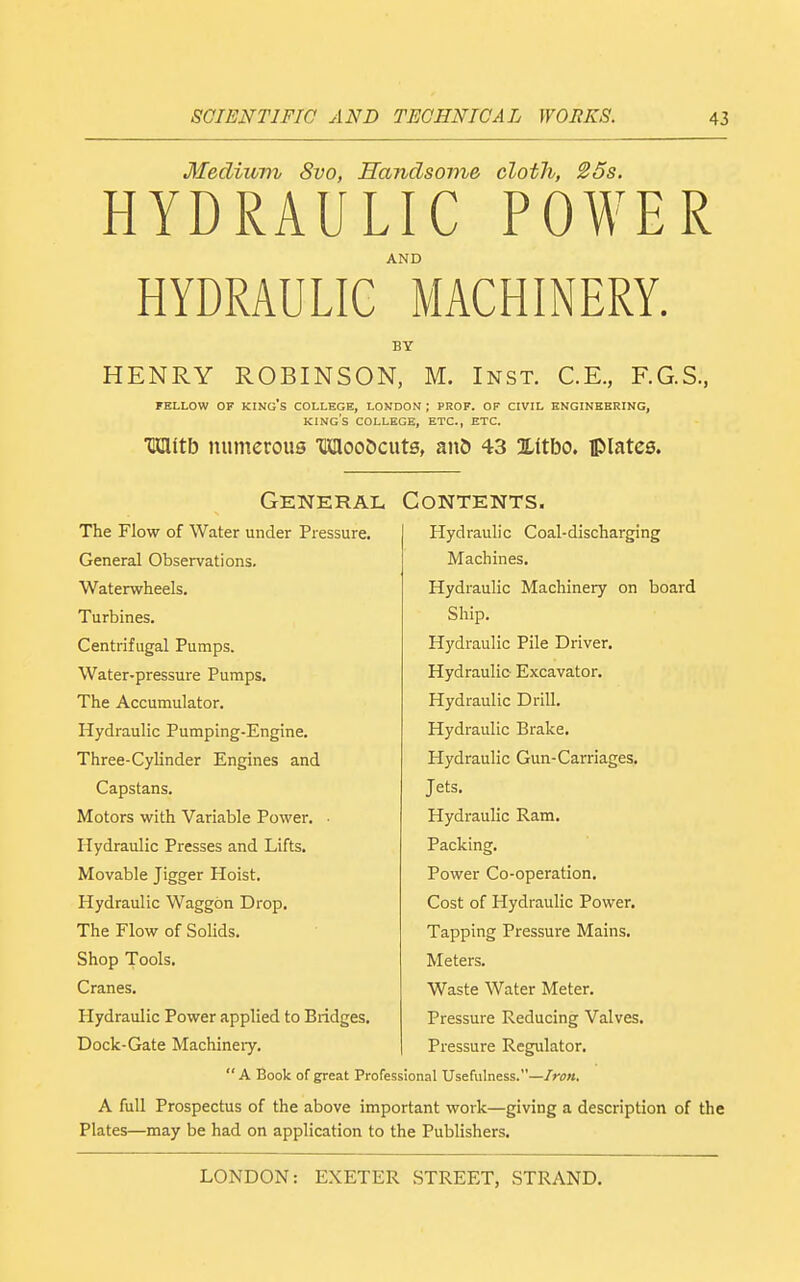 SCIENTIFIC AND TECHNICAL WORKS. 43

Medium 8vo, Handsome cloth, 25s.

HYDRAULIC POWER

AND

HYDRAULIC MACHINERY.

BY

HENRY ROBINSON, M. Inst. C.E., F.G.S.,

FELLOW OF KING'S COLLEGE, LONDON; PROF. OF CIVIL ENGINEERING, KING'S COLLEGE, ETC., ETC.

With numerous Woodcuts, and 43 Litho. Plates.

General Contents.

The Flow of Water under Pressure.
General Observations.
Waterwheels.
Turbines.
Centrifugal Pumps.
Water-pressure Pumps.
The Accumulator.
Hydraulic Pumping-Engine.
Three-Cylinder Engines and Capstans.
Motors with Variable Power.
Hydraulic Presses and Lifts.
Movable Jigger Hoist.
Hydraulic Waggon Drop.
The Flow of Solids.
Shop Tools.
Cranes.
Hydraulic Power applied to Bridges.
Dock-Gate Machinery.

Hydraulic Coal-discharging Machines.
Hydraulic Machinery on board Ship.
Hydraulic Pile Driver.
Hydraulic Excavator.
Hydraulic Drill.
Hydraulic Brake.
Hydraulic Gun-Carriages.
Jets.
Hydraulic Ram.
Packing.
Power Co-operation.
Cost of Hydraulic Power.
Tapping Pressure Mains.
Meters.
Waste Water Meter.
Pressure Reducing Valves.
Pressure Regulator.

"A Book of great Professional Usefulness."—Iron.

A full Prospectus of the above important work—giving a description of the Plates—may be had on application to the Publishers.

LONDON: EXETER STREET, STRAND.